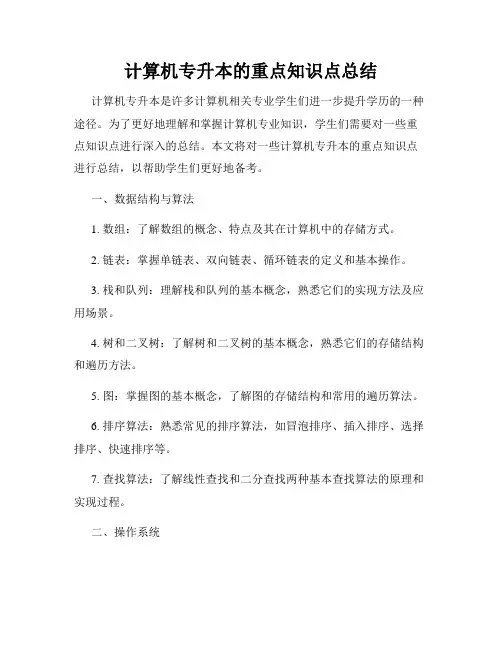 计算机专升本的重点知识点总结

计算机专升本是许多计算机相关专业学生们进一步提升学历的一种途径。为了更好地理解和掌握计算机专业知识，学生们需要对一些重点知识点进行深入的总结。本文将对一些计算机专升本的重点知识点进行总结，以帮助学生们更好地备考。

一、数据结构与算法

1. 数组：了解数组的概念、特点及其在计算机中的存储方式。

2. 链表：掌握单链表、双向链表、循环链表的定义和基本操作。

3. 栈和队列：理解栈和队列的基本概念，熟悉它们的实现方法及应用场景。

4. 树和二叉树：了解树和二叉树的基本概念，熟悉它们的存储结构和遍历方法。

5. 图：掌握图的基本概念，了解图的存储结构和常用的遍历算法。

6. 排序算法：熟悉常见的排序算法，如冒泡排序、插入排序、选择排序、快速排序等。

7. 查找算法：了解线性查找和二分查找两种基本查找算法的原理和实现过程。

二、操作系统